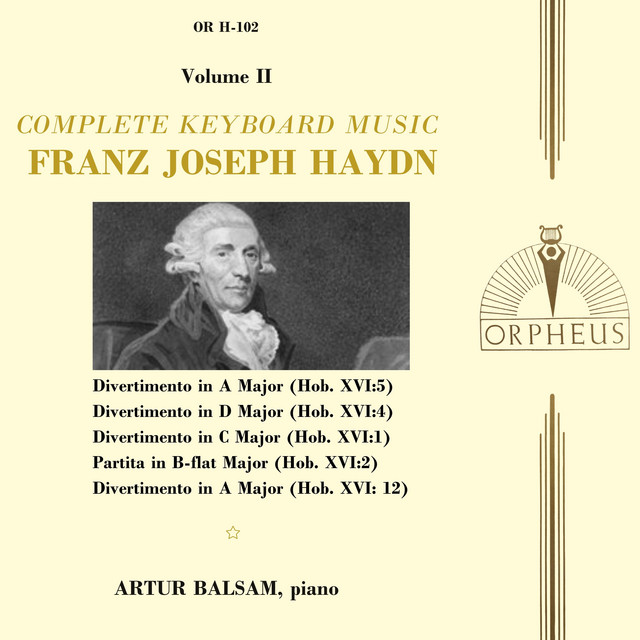 OR H-102

Volume II

COMPLETE KEYBOARD MUSIC
FRANZ JOSEPH HAYDN

Divertimento in A Major (Hob. XVI:5)
Divertimento in D Major (Hob. XVI:4)
Divertimento in C Major (Hob. XVI:1)
Partita in B-flat Major (Hob. XVI:2)
Divertimento in A Major (Hob. XVI: 12)

ARTUR BALSAM, piano

ORPHEUS